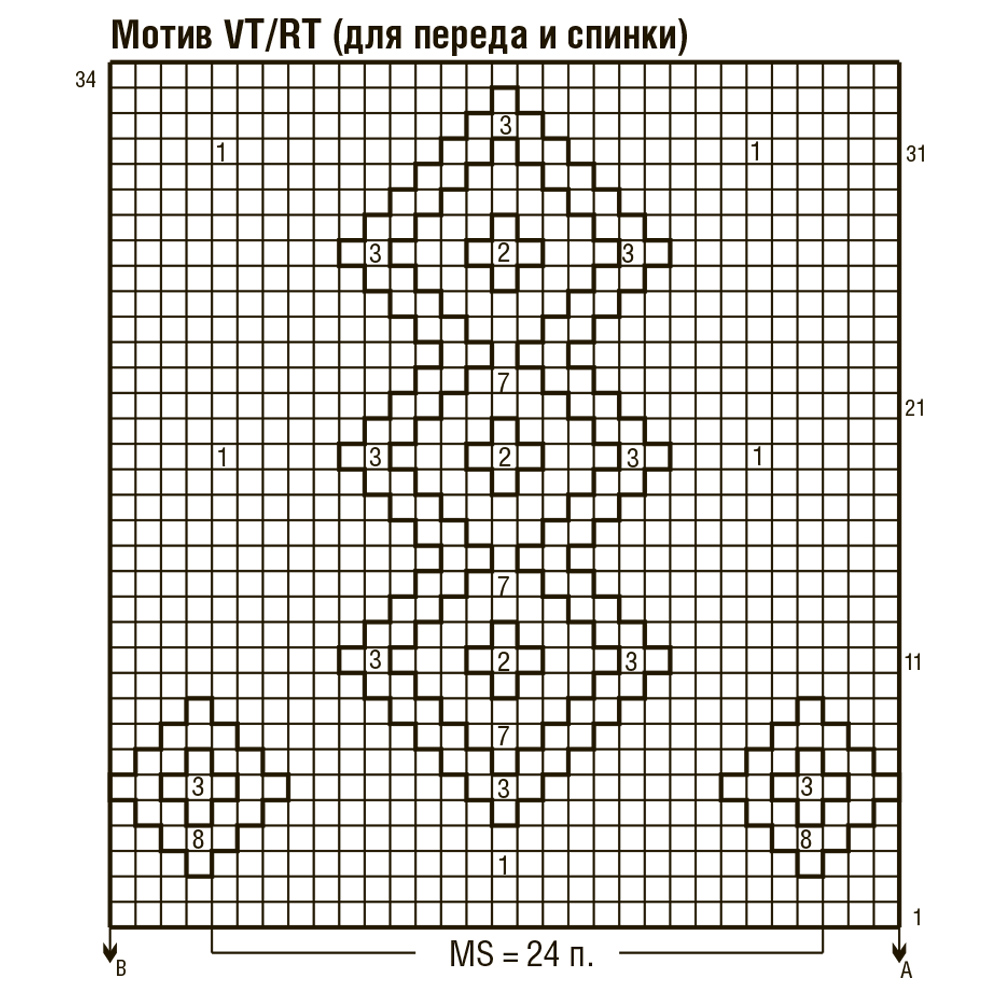 Мотив VT/RT (для переда и спинки)

34

3

1

1

31

3

2

3

7

21

1

3

2

3

1

7

3

2

3

11

7

3

3

3

8

8

1

1

B

MS = 24 п.

A